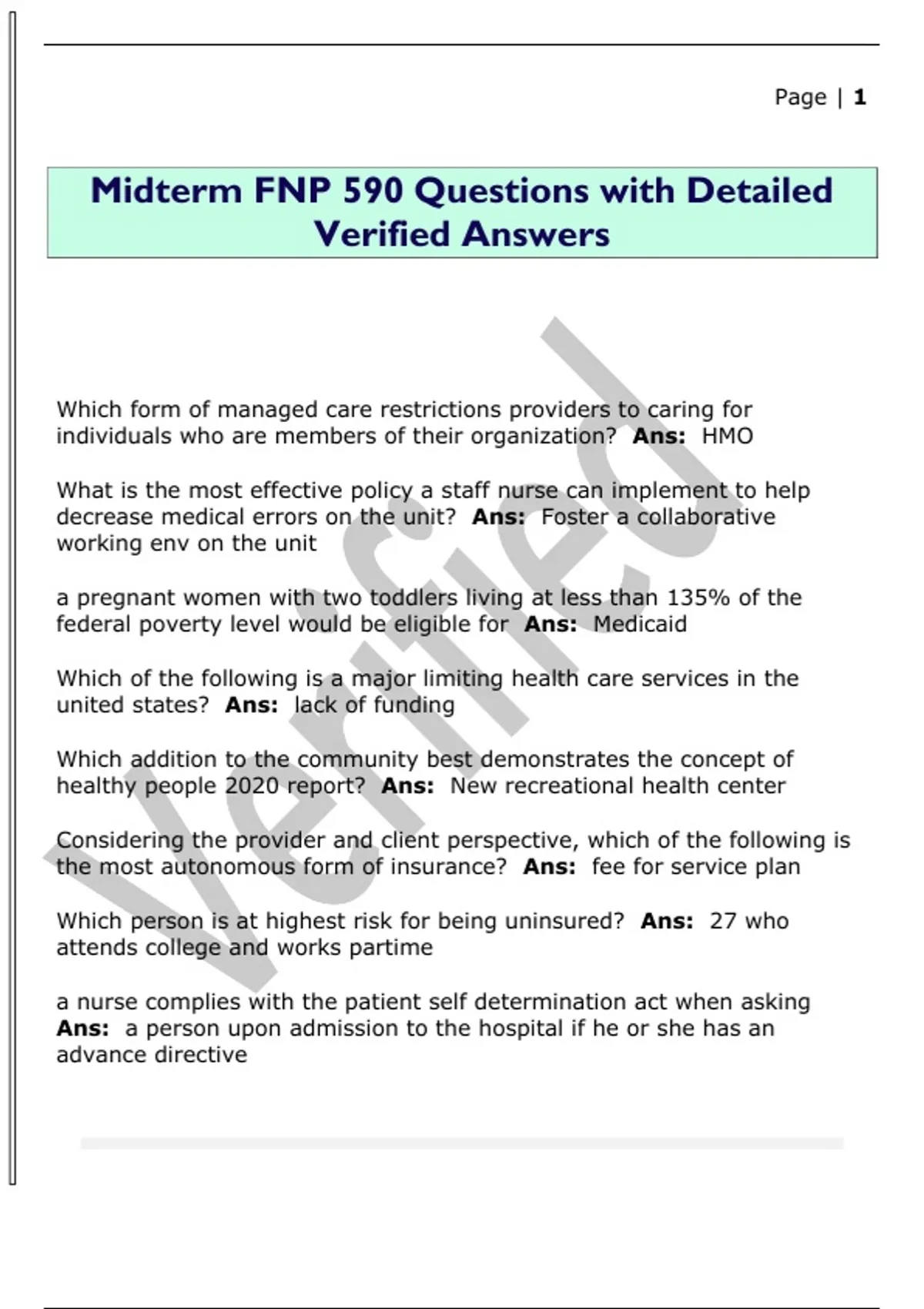 Page | 1

Midterm FNP 590 Questions with Detailed Verified Answers

Which form of managed care restrictions providers to caring for individuals who are members of their organization? Ans: HMO

What is the most effective policy a staff nurse can implement to help decrease medical errors on the unit? Ans: Foster a collaborative working env on the unit

a pregnant women with two toddlers living at less than 135% of the federal poverty level would be eligible for Ans: Medicaid

Which of the following is a major limiting health care services in the united states? Ans: lack of funding

Which addition to the community best demonstrates the concept of healthy people 2020 report? Ans: New recreational health center

Considering the provider and client perspective, which of the following is the most autonomous form of insurance? Ans: fee for service plan

Which person is at highest risk for being uninsured? Ans: 27 who attends college and works partime

a nurse complies with the patient self determination act when asking Ans: a person upon admission to the hospital if he or she has an advance directive

Verified